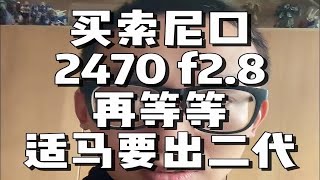 买索尼口
2470 f2.8
再等等
适马要出二代